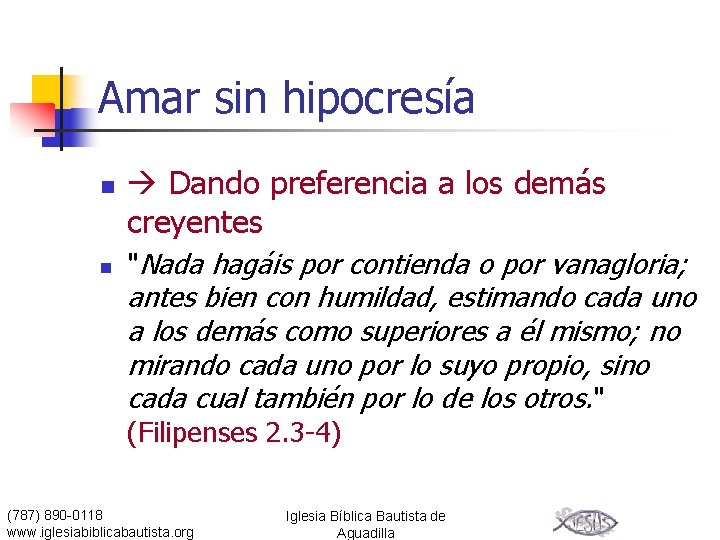 Amar sin hipocresía

- → Dando preferencia a los demás creyentes
- "Nada hagáis por contienda o por vanagloria; antes bien con humildad, estimando cada uno a los demás como superiores a él mismo; no mirando cada uno por lo suyo propio, sino cada cual también por lo de los otros." (Filipenses 2.3-4)

(787) 890-0118
www.iglesiabiblicabautista.org

Iglesia Bíblica Bautista de Aguadilla

JESUS